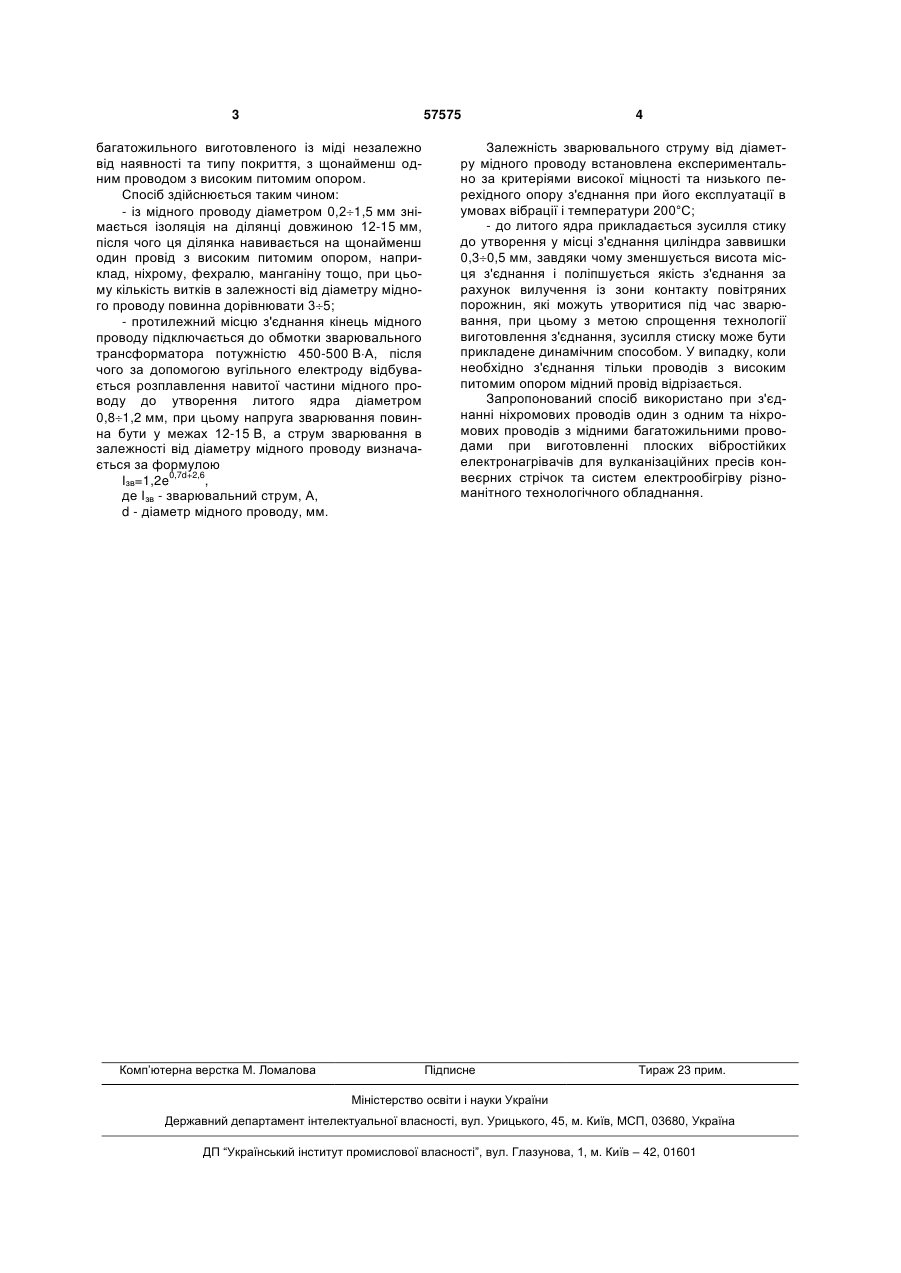 3 57575 4

багатожильного виготовленого із міді незалежно від наявності та типу покриття, з щонайменш одним проводом з високим питомим опором.

Спосіб здійснюється таким чином:

- із мідного проводу діаметром 0,2÷1,5 мм знімається ізоляція на ділянці довжиною 12-15 мм, після чого ця ділянка навивається на щонайменш один провід з високим питомим опором, наприклад, ніхрому, фехралю, манганіну тощо, при цьому кількість витків в залежності від діаметру мідного проводу повинна дорівнювати 3÷5;

- протилежний місцю з'єднання кінець мідного проводу підключається до обмотки зварювального трансформатора потужністю 450-500 В·А, після чого за допомогою вугільного електроду відбувається розплавлення навитої частини мідного проводу до утворення литого ядра діаметром 0,8÷1,2 мм, при цьому напруга зварювання повинна бути у межах 12-15 В, а струм зварювання в залежності від діаметру мідного проводу визначається за формулою

$I_{зв}=1,2e^{0,7d+2,6}$,

де $I_{зв}$ - зварювальний струм, А,

d - діаметр мідного проводу, мм.

Залежність зварювального струму від діаметру мідного проводу встановлена експериментально за критеріями високої міцності та низького перехідного опору з'єднання при його експлуатації в умовах вібрації і температури 200°С;

- до литого ядра прикладається зусилля стику до утворення у місці з'єднання циліндра заввишки 0,3÷0,5 мм, завдяки чому зменшується висота місця з'єднання і поліпшується якість з'єднання за рахунок вилучення із зони контакту повітряних порожнин, які можуть утворитися під час зварювання, при цьому з метою спрощення технології виготовлення з'єднання, зусилля стиску може бути прикладене динамічним способом. У випадку, коли необхідно з'єднання тільки проводів з високим питомим опором мідний провід відрізається.

Запропонований спосіб використано при з'єднанні ніхромових проводів один з одним та ніхромових проводів з мідними багатожильними проводами при виготовленні плоских вібростійких електронагрівачів для вулканізаційних пресів конвеєрних стрічок та систем електрообігріву різноманітного технологічного обладнання.

Комп'ютерна верстка М. Ломалова Підписне Тираж 23 прим.

Міністерство освіти і науки України

Державний департамент інтелектуальної власності, вул. Урицького, 45, м. Київ, МСП, 03680, Україна

ДП "Український інститут промислової власності", вул. Глазунова, 1, м. Київ – 42, 01601